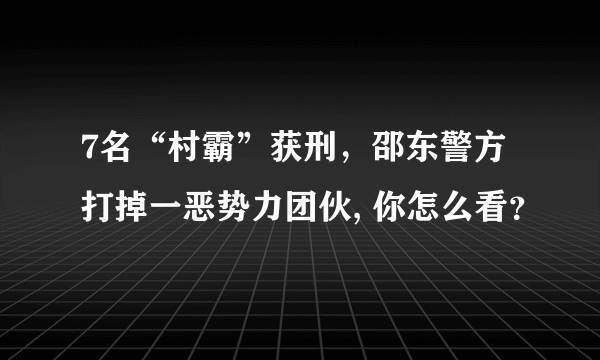 7名“村霸”获刑，邵东警方打掉一恶势力团伙, 你怎么看?